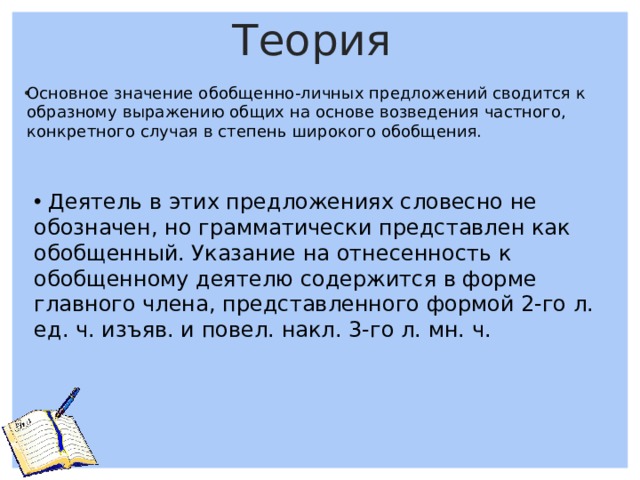 Теория

•Основное значение обобщенно-личных предложений сводится к образному выражению общих на основе возведения частного, конкретного случая в степень широкого обобщения.

• Деятель в этих предложениях словесно не обозначен, но грамматически представлен как обобщенный. Указание на отнесенность к обобщенному деятелю содержится в форме главного члена, представленного формой 2-го л. ед. ч. изъяв. и повел. накл. 3-го л. мн. ч.